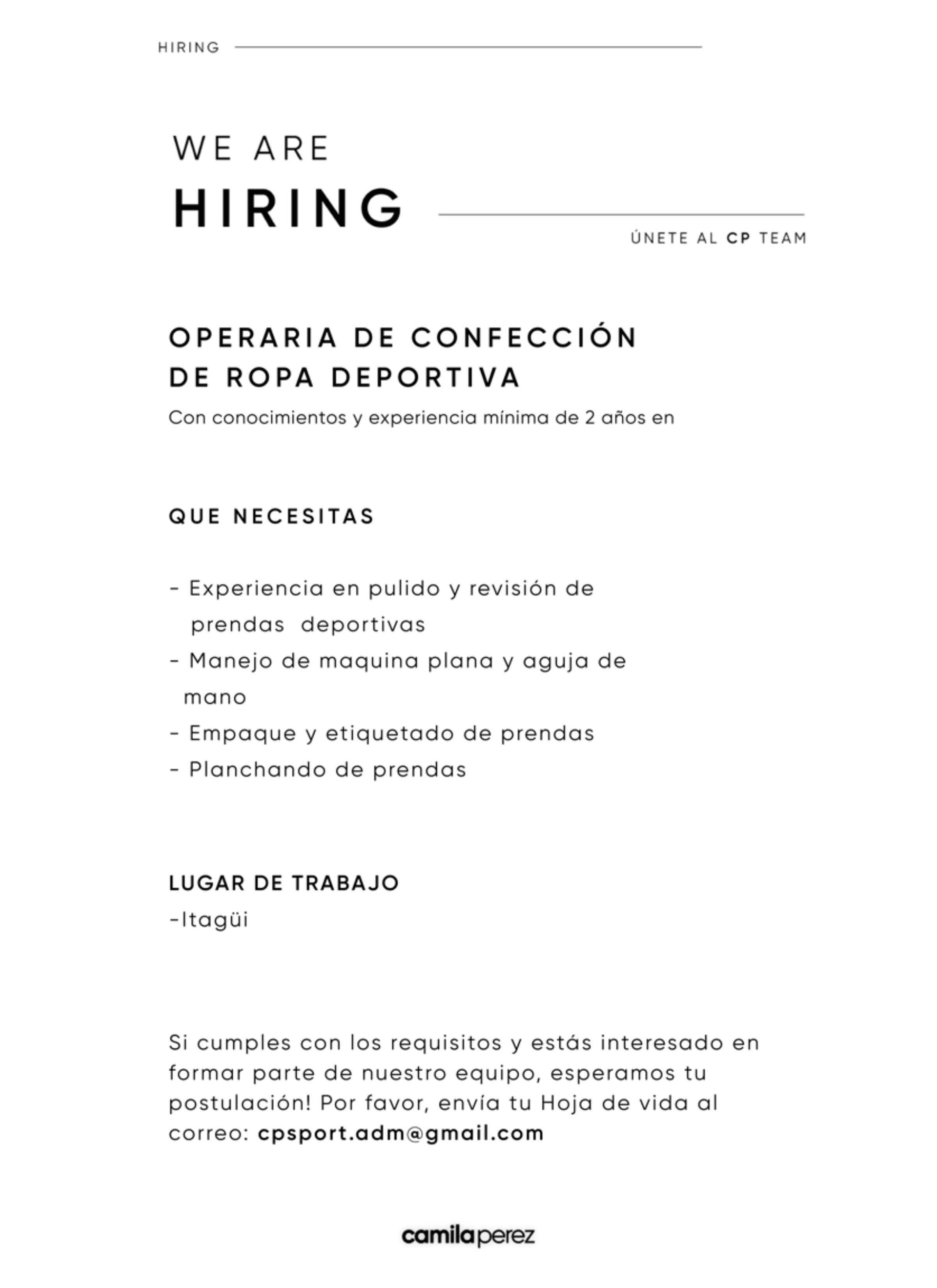 HIRING

WE ARE
HIRING

ÚNETE AL CP TEAM

OPERARIA DE CONFECCIÓN DE ROPA DEPORTIVA
Con conocimientos y experiencia mínima de 2 años en

QUE NECESITAS

- Experiencia en pulido y revisión de prendas deportivas
- Manejo de maquina plana y aguja de mano
- Empaque y etiquetado de prendas
- Planchando de prendas

LUGAR DE TRABAJO
-Itagüi

Si cumples con los requisitos y estás interesado en formar parte de nuestro equipo, esperamos tu postulación! Por favor, envía tu Hoja de vida al correo: cpsport.adm@gmail.com

camilaperez